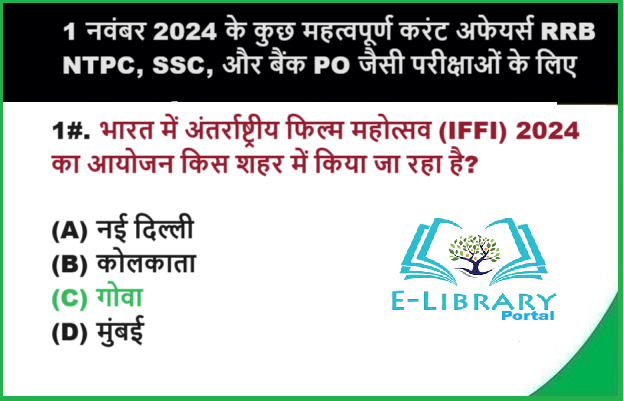 1 नवंबर 2024 के कुछ महत्वपूर्ण करंट अफेयर्स RRB NTPC, SSC, और बैंक PO जैसी परीक्षाओं के लिए

1#. भारत में अंतर्राष्ट्रीय फिल्म महोत्सव (IFFI) 2024 का आयोजन किस शहर में किया जा रहा है?

(A) नई दिल्ली
(B) कोलकाता
(C) गोवा
(D) मुंबई

E-LIBRARY
Portal